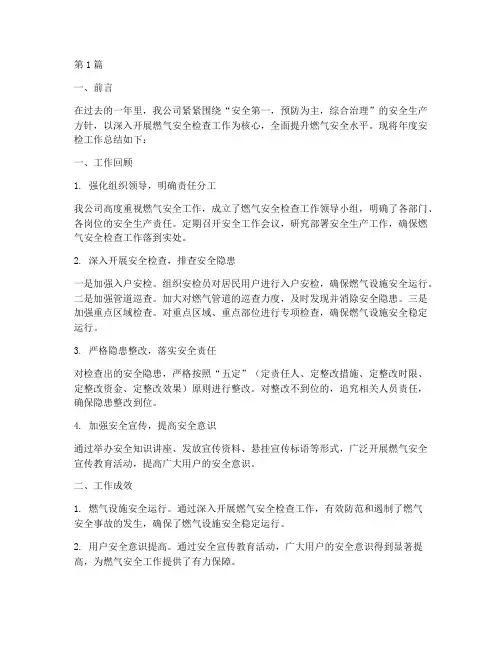 第1篇

一、前言

在过去的一年里，我公司紧紧围绕“安全第一，预防为主，综合治理”的安全生产方针，以深入开展燃气安全检查工作为核心，全面提升燃气安全水平。现将年度安检工作总结如下：

一、工作回顾

1. 强化组织领导，明确责任分工

我公司高度重视燃气安全工作，成立了燃气安全检查工作领导小组，明确了各部门、各岗位的安全生产责任。定期召开安全工作会议，研究部署安全生产工作，确保燃气安全检查工作落到实处。

2. 深入开展安全检查，排查安全隐患

一是加强入户安检。组织安检员对居民用户进行入户安检，确保燃气设施安全运行。二是加强管道巡查。加大对燃气管道的巡查力度，及时发现并消除安全隐患。三是加强重点区域检查。对重点区域、重点部位进行专项检查，确保燃气设施安全稳定运行。

3. 严格隐患整改，落实安全责任

对检查出的安全隐患，严格按照“五定”（定责任人、定整改措施、定整改时限、定整改资金、定整改效果）原则进行整改。对整改不到位的，追究相关人员责任，确保隐患整改到位。

4. 加强安全宣传，提高安全意识

通过举办安全知识讲座、发放宣传资料、悬挂宣传标语等形式，广泛开展燃气安全宣传教育活动，提高广大用户的安全意识。

二、工作成效

1. 燃气设施安全运行。通过深入开展燃气安全检查工作，有效防范和遏制了燃气安全事故的发生，确保了燃气设施安全稳定运行。

2. 用户安全意识提高。通过安全宣传教育活动，广大用户的安全意识得到显著提高，为燃气安全工作提供了有力保障。